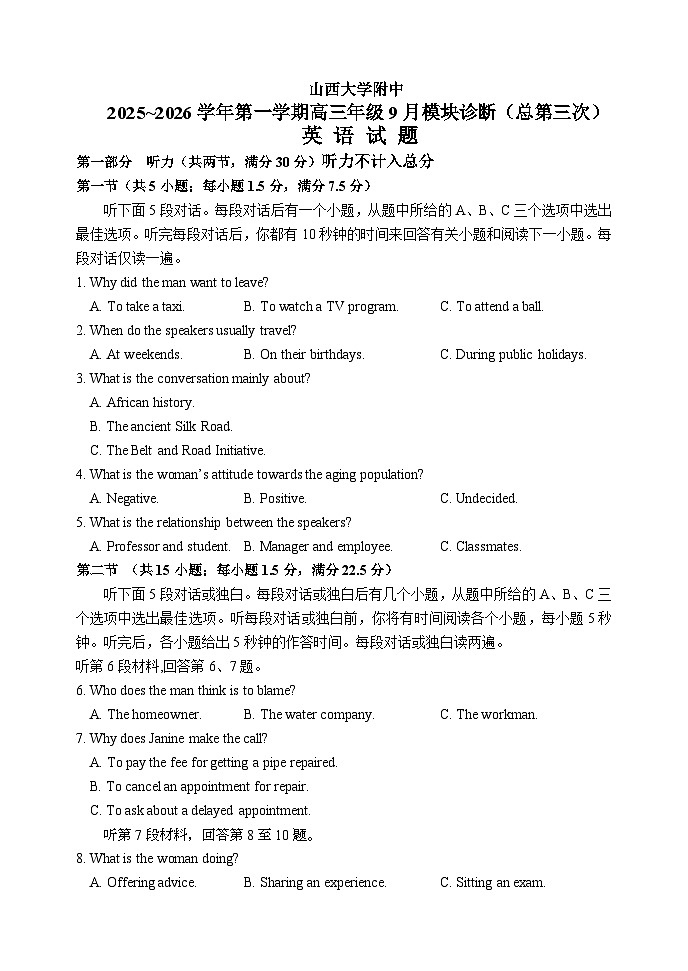 山西大学附中
2025~2026 学年第一学期高三年级 9 月模块诊断（总第三次）
英 语 试 题

第一部分　听力（共两节，满分 30 分）听力不计入总分
第一节（共 5 小题；每小题 1.5 分，满分 7.5 分）

听下面 5 段对话。每段对话后有一个小题，从题中所给的 A、B、C 三个选项中选出最佳选项。听完每段对话后，你都有 10 秒钟的时间来回答有关小题和阅读下一小题。每段对话仅读一遍。

1. Why did the man want to leave?
A. To take a taxi.　B. To watch a TV program.　C. To attend a ball.
2. When do the speakers usually travel?
A. At weekends.　B. On their birthdays.　C. During public holidays.
3. What is the conversation mainly about?
A. African history.
B. The ancient Silk Road.
C. The Belt and Road Initiative.
4. What is the woman's attitude towards the aging population?
A. Negative.　B. Positive.　C. Undecided.
5. What is the relationship between the speakers?
A. Professor and student.　B. Manager and employee.　C. Classmates.

第二节 （共 15 小题；每小题 1.5 分，满分 22.5 分）

听下面 5 段对话或独白。每段对话或独白后有几个小题，从题中所给的 A、B、C 三个选项中选出最佳选项。听每段对话或独白前，你将有时间阅读各个小题，每小题 5 秒钟。听完后，各小题给出 5 秒钟的作答时间。每段对话或独白读两遍。
听第 6 段材料,回答第 6、7 题。
6. Who does the man think is to blame?
A. The homeowner.　B. The water company.　C. The workman.
7. Why does Janine make the call?
A. To pay the fee for getting a pipe repaired.
B. To cancel an appointment for repair.
C. To ask about a delayed appointment.
听第 7 段材料，回答第 8 至 10 题。
8. What is the woman doing?
A. Offering advice.　B. Sharing an experience.　C. Sitting an exam.